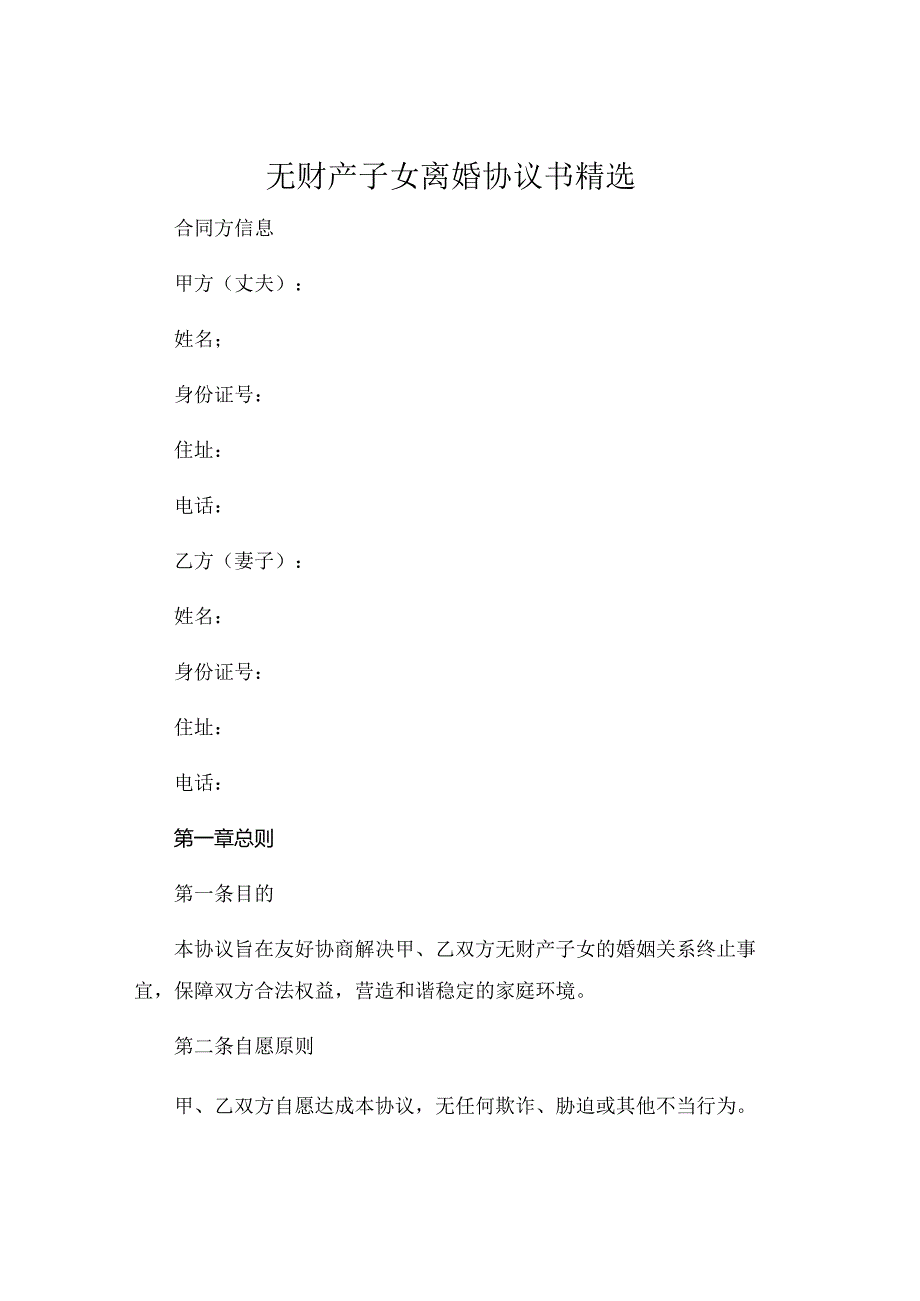 无财产子女离婚协议书精选

合同方信息

甲方（丈夫）：

姓名；

身份证号：

住址：

电话：

乙方（妻子）：

姓名：

身份证号：

住址：

电话：

第一章总则

第一条目的

本协议旨在友好协商解决甲、乙双方无财产子女的婚姻关系终止事宜，保障双方合法权益，营造和谐稳定的家庭环境。

第二条自愿原则

甲、乙双方自愿达成本协议，无任何欺诈、胁迫或其他不当行为。